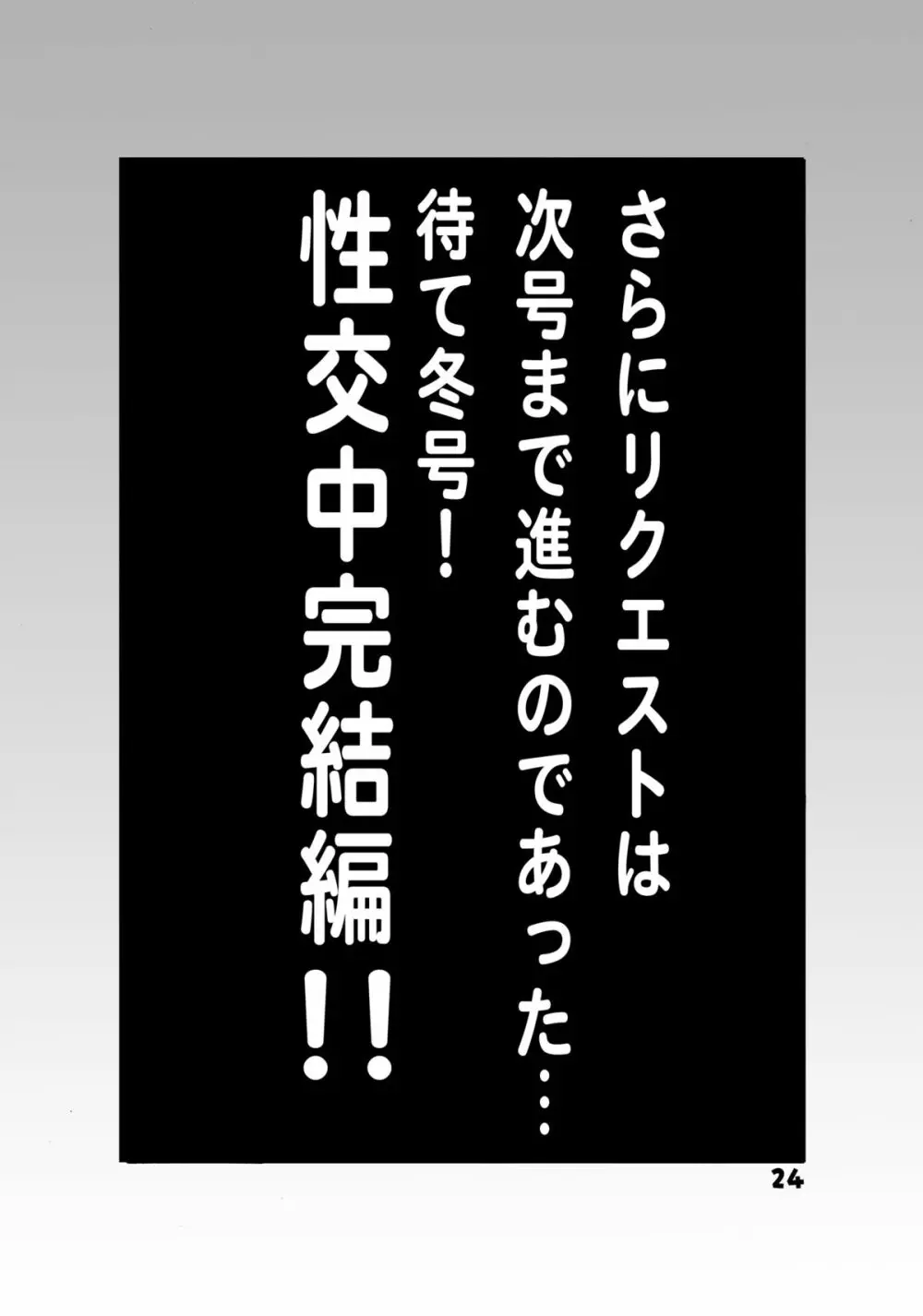 さらにリクエストは
次号まで進むのであった…
待て冬号!
性交中完結編!!

24